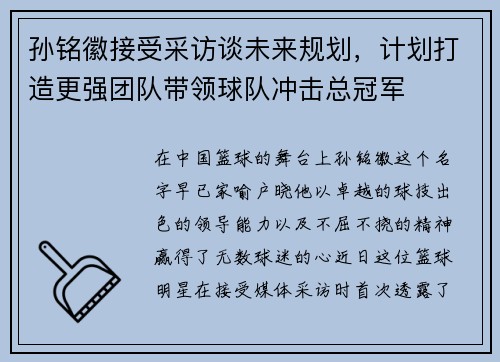 孙铭徽接受采访谈未来规划，计划打造更强团队带领球队冲击总冠军

在中国篮球的舞台上孙铭徽这个名字早已家喻户晓他以卓越的球技出色的领导能力以及不屈不挠的精神赢得了无数球迷的心近日这位篮球明星在接受媒体采访时首次透露了